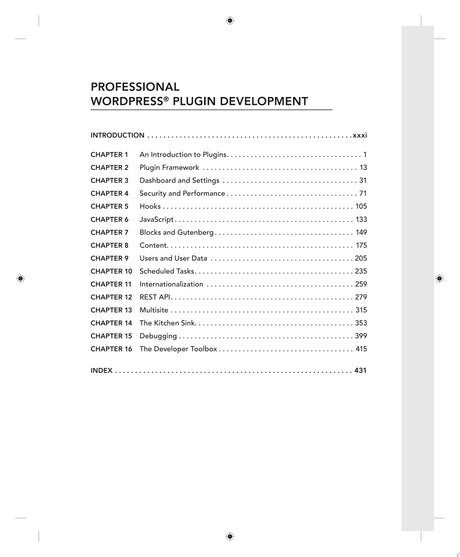 PROFESSIONAL
WORDPRESS® PLUGIN DEVELOPMENT

INTRODUCTION xxxi

CHAPTER 1 An Introduction to Plugins 1
CHAPTER 2 Plugin Framework 13
CHAPTER 3 Dashboard and Settings 31
CHAPTER 4 Security and Performance 71
CHAPTER 5 Hooks 105
CHAPTER 6 JavaScript 133
CHAPTER 7 Blocks and Gutenberg 149
CHAPTER 8 Content 175
CHAPTER 9 Users and User Data 205
CHAPTER 10 Scheduled Tasks 235
CHAPTER 11 Internationalization 259
CHAPTER 12 REST API 279
CHAPTER 13 Multisite 315
CHAPTER 14 The Kitchen Sink 353
CHAPTER 15 Debugging 399
CHAPTER 16 The Developer Toolbox 415

INDEX 431